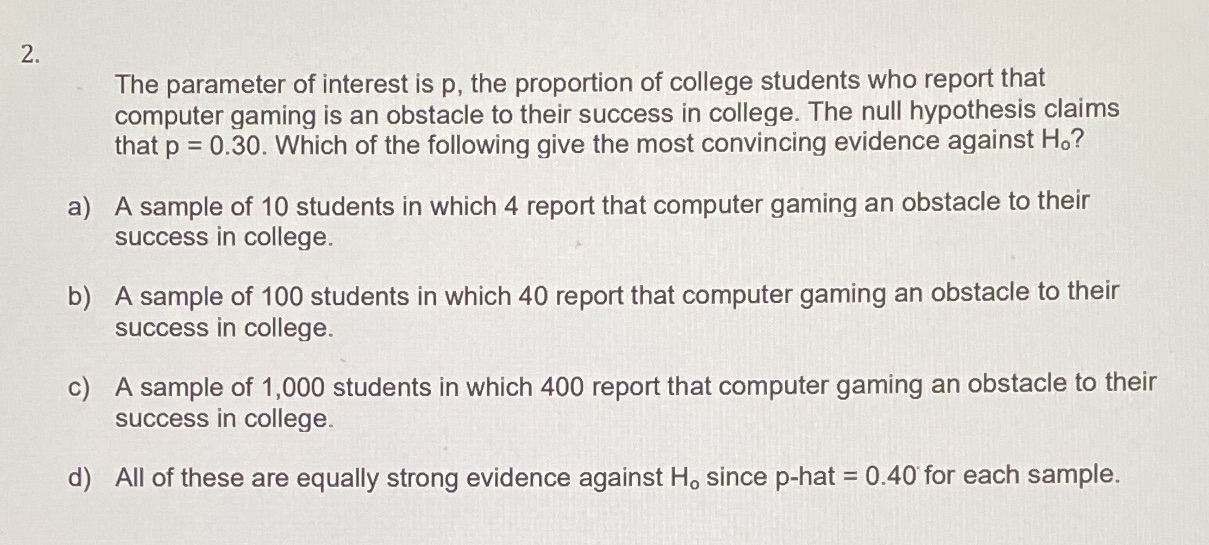 2.

The parameter of interest is p, the proportion of college students who report that computer gaming is an obstacle to their success in college. The null hypothesis claims that p = 0.30. Which of the following give the most convincing evidence against $H_o$?

a) A sample of 10 students in which 4 report that computer gaming an obstacle to their success in college.

b) A sample of 100 students in which 40 report that computer gaming an obstacle to their success in college.

c) A sample of 1,000 students in which 400 report that computer gaming an obstacle to their success in college.

d) All of these are equally strong evidence against $H_o$ since p-hat = 0.40 for each sample.